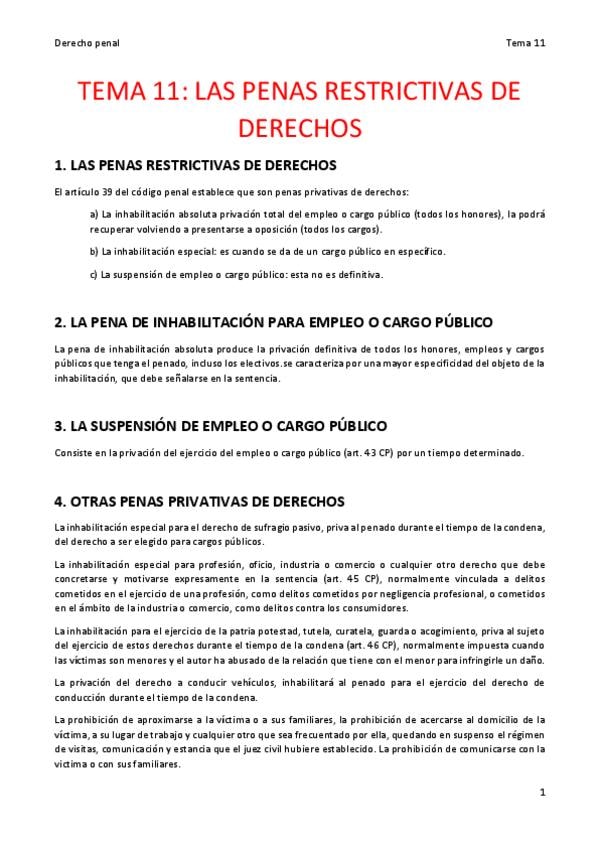 Derecho penal

Tema 11

TEMA 11: LAS PENAS RESTRICTIVAS DE DERECHOS

1. LAS PENAS RESTRICTIVAS DE DERECHOS

El artículo 39 del código penal establece que son penas privativas de derechos:

a) La inhabilitación absoluta privación total del empleo o cargo público (todos los honores), la podrá recuperar volviendo a presentarse a oposición (todos los cargos).

b) La inhabilitación especial: es cuando se da de un cargo público en específico.

c) La suspensión de empleo o cargo público: esta no es definitiva.

2. LA PENA DE INHABILITACIÓN PARA EMPLEO O CARGO PÚBLICO

La pena de inhabilitación absoluta produce la privación definitiva de todos los honores, empleos y cargos públicos que tenga el penado, incluso los electivos.se caracteriza por una mayor especificidad del objeto de la inhabilitación, que debe señalarse en la sentencia.

3. LA SUSPENSIÓN DE EMPLEO O CARGO PÚBLICO

Consiste en la privación del ejercicio del empleo o cargo público (art. 43 CP) por un tiempo determinado.

4. OTRAS PENAS PRIVATIVAS DE DERECHOS

La inhabilitación especial para el derecho de sufragio pasivo, priva al penado durante el tiempo de la condena, del derecho a ser elegido para cargos públicos.

La inhabilitación especial para profesión, oficio, industria o comercio o cualquier otro derecho que debe concretarse y motivarse expresamente en la sentencia (art. 45 CP), normalmente vinculada a delitos cometidos en el ejercicio de una profesión, como delitos cometidos por negligencia profesional, o cometidos en el ámbito de la industria o comercio, como delitos contra los consumidores.

La inhabilitación para el ejercicio de la patria potestad, tutela, curatela, guarda o acogimiento, priva al sujeto del ejercicio de estos derechos durante el tiempo de la condena (art. 46 CP), normalmente impuesta cuando las víctimas son menores y el autor ha abusado de la relación que tiene con el menor para infringirle un daño.

La privación del derecho a conducir vehículos, inhabilitará al penado para el ejercicio del derecho de conducción durante el tiempo de la condena.

La prohibición de aproximarse a la víctima o a sus familiares, la prohibición de acercarse al domicilio de la víctima, a su lugar de trabajo y cualquier otro que sea frecuentado por ella, quedando en suspenso el régimen de visitas, comunicación y estancia que el juez civil hubiere establecido. La prohibición de comunicarse con la victima o con sus familiares.

1